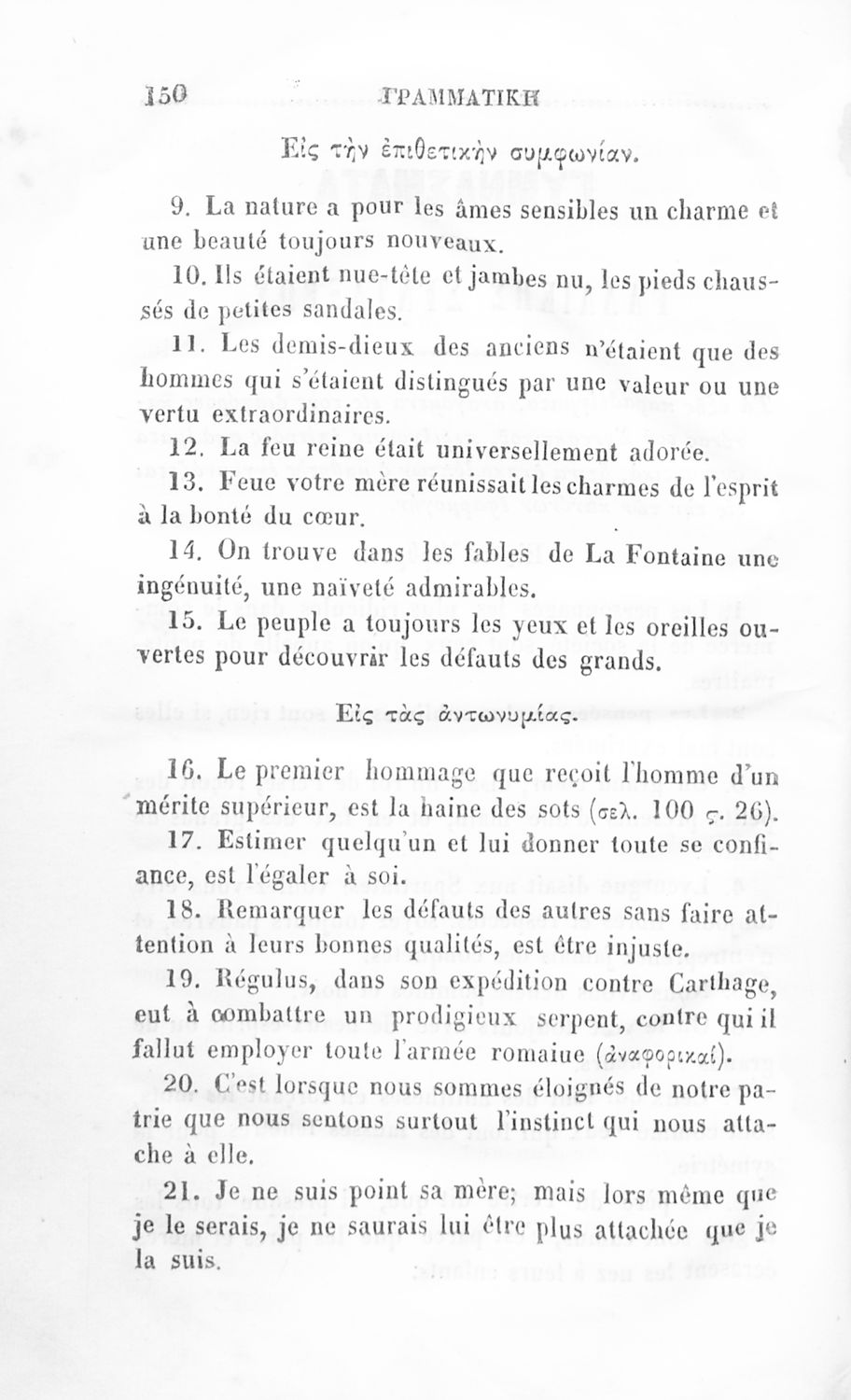 150 ΓΡΑΜΜΑΤΙΚΗ

Εἰς τὴν ἐπιθετικὴν συμφωνίαν.

9. La nature a pour les âmes sensibles un charme et une beauté toujours nouveaux.

10. Ils étaient nue-tête et jambes nu, les pieds chaussés de petites sandales.

11. Les demis-dieux des anciens n'étaient que des hommes qui s'étaient distingués par une valeur ou une vertu extraordinaires.

12. La feu reine était universellement adorée.

13. Feue votre mère réunissait les charmes de l'esprit à la bonté du cœur.

14. On trouve dans les fables de La Fontaine une ingénuité, une naïveté admirables.

15. Le peuple a toujours les yeux et les oreilles ouvertes pour découvrir les défauts des grands.

Εἰς τὰς ἀντωνυμίας.

16. Le premier hommage que reçoit l'homme d'un mérite supérieur, est la haine des sots (σελ. 100 ς. 26).

17. Estimer quelqu'un et lui donner toute se confiance, est l'égaler à soi.

18. Remarquer les défauts des autres sans faire attention à leurs bonnes qualités, est être injuste.

19. Régulus, dans son expédition contre Carthage, eut à combattre un prodigieux serpent, contre qui il fallut employer toute l'armée romaine (ἀναφορικαί).

20. C'est lorsque nous sommes éloignés de notre patrie que nous sentons surtout l'instinct qui nous attache à elle.

21. Je ne suis point sa mère; mais lors même que je le serais, je ne saurais lui être plus attachée que je la suis.